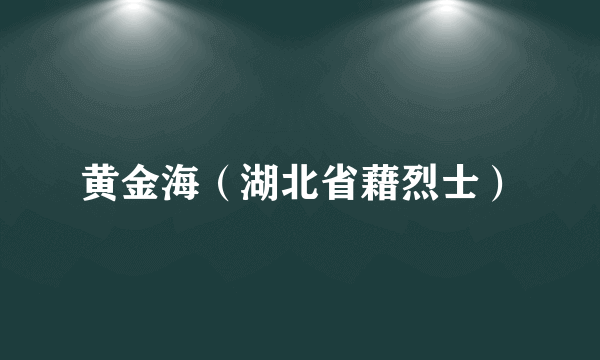 黄金海（湖北省藉烈士）